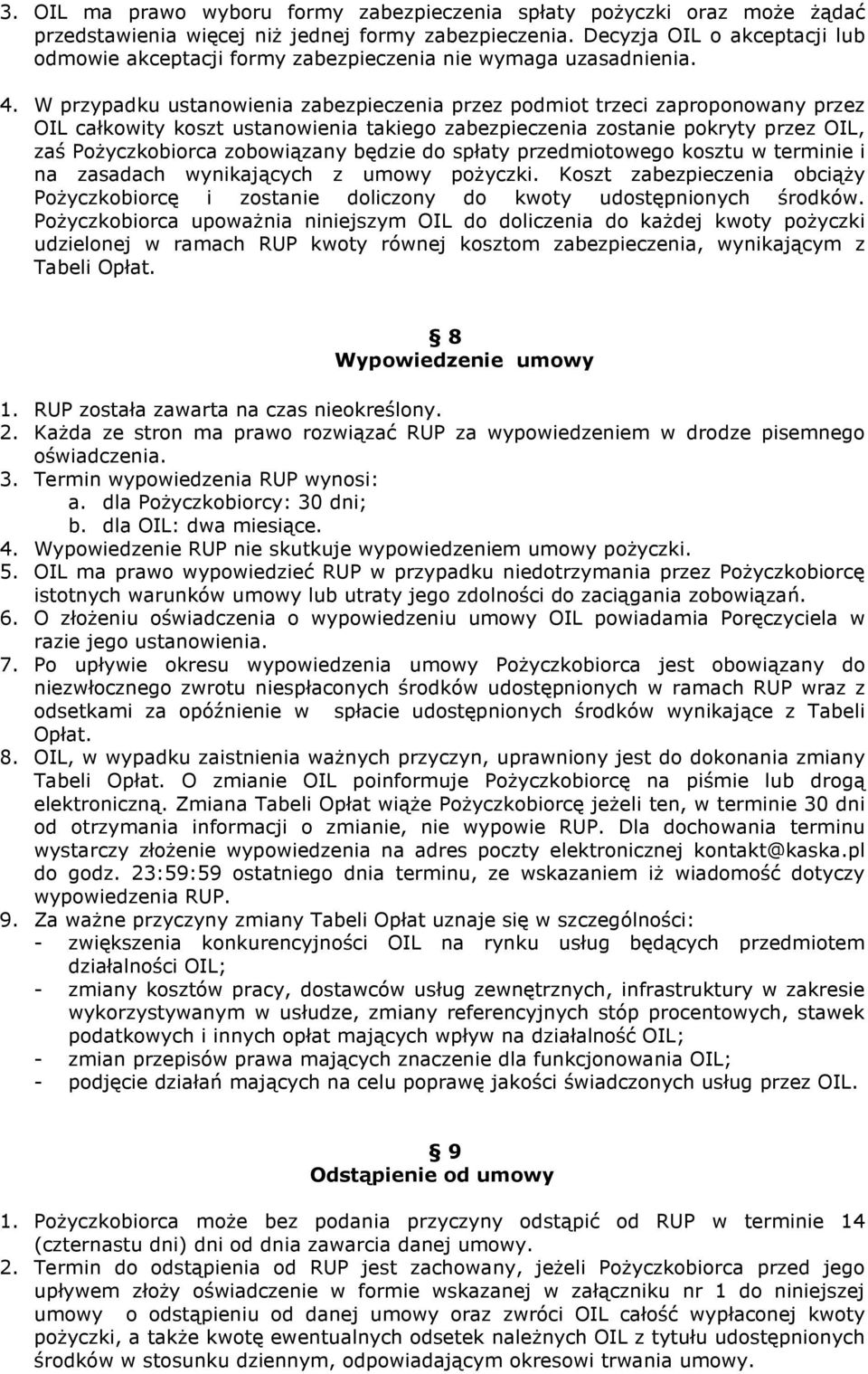 3. OIL ma prawo wyboru formy zabezpieczenia spłaty pożyczki oraz może żądać przedstawienia więcej niż jednej formy zabezpieczenia. Decyzja OIL o akceptacji lub odmowie akceptacji formy zabezpieczenia nie wymaga uzasadnienia.

4. W przypadku ustanowienia zabezpieczenia przez podmiot trzeci zaproponowany przez OIL całkowity koszt ustanowienia takiego zabezpieczenia zostanie pokryty przez OIL, zaś Pożyczkobiorca zobowiązany będzie do spłaty przedmiotowego kosztu w terminie i na zasadach wynikających z umowy pożyczki. Koszt zabezpieczenia obciąży Pożyczkobiorcę i zostanie doliczony do kwoty udostępnionych środków. Pożyczkobiorca upoważnia niniejszym OIL do doliczenia do każdej kwoty pożyczki udzielonej w ramach RUP kwoty równej kosztom zabezpieczenia, wynikającym z Tabeli Opłat.

8
Wypowiedzenie umowy

1. RUP została zawarta na czas nieokreślony.
2. Każda ze stron ma prawo rozwiązać RUP za wypowiedzeniem w drodze pisemnego oświadczenia.
3. Termin wypowiedzenia RUP wynosi:
a. dla Pożyczkobiorcy: 30 dni;
b. dla OIL: dwa miesiące.
4. Wypowiedzenie RUP nie skutkuje wypowiedzeniem umowy pożyczki.
5. OIL ma prawo wypowiedzieć RUP w przypadku niedotrzymania przez Pożyczkobiorcę istotnych warunków umowy lub utraty jego zdolności do zaciągania zobowiązań.
6. O złożeniu oświadczenia o wypowiedzeniu umowy OIL powiadamia Poręczyciela w razie jego ustanowienia.
7. Po upływie okresu wypowiedzenia umowy Pożyczkobiorca jest obowiązany do niezwłocznego zwrotu niespłaconych środków udostępnionych w ramach RUP wraz z odsetkami za opóźnienie w spłacie udostępnionych środków wynikające z Tabeli Opłat.
8. OIL, w wypadku zaistnienia ważnych przyczyn, uprawniony jest do dokonania zmiany Tabeli Opłat. O zmianie OIL poinformuje Pożyczkobiorcę na piśmie lub drogą elektroniczną. Zmiana Tabeli Opłat wiąże Pożyczkobiorcę jeżeli ten, w terminie 30 dni od otrzymania informacji o zmianie, nie wypowie RUP. Dla dochowania terminu wystarczy złożenie wypowiedzenia na adres poczty elektronicznej kontakt@kaska.pl do godz. 23:59:59 ostatniego dnia terminu, ze wskazaniem iż wiadomość dotyczy wypowiedzenia RUP.
9. Za ważne przyczyny zmiany Tabeli Opłat uznaje się w szczególności:
- zwiększenia konkurencyjności OIL na rynku usług będących przedmiotem działalności OIL;
- zmiany kosztów pracy, dostawców usług zewnętrznych, infrastruktury w zakresie wykorzystywanym w usłudze, zmiany referencyjnych stóp procentowych, stawek podatkowych i innych opłat mających wpływ na działalność OIL;
- zmian przepisów prawa mających znaczenie dla funkcjonowania OIL;
- podjęcie działań mających na celu poprawę jakości świadczonych usług przez OIL.

9
Odstąpienie od umowy

1. Pożyczkobiorca może bez podania przyczyny odstąpić od RUP w terminie 14 (czternastu dni) dni od dnia zawarcia danej umowy.
2. Termin do odstąpienia od RUP jest zachowany, jeżeli Pożyczkobiorca przed jego upływem złoży oświadczenie w formie wskazanej w załączniku nr 1 do niniejszej umowy o odstąpieniu od danej umowy oraz zwróci OIL całość wypłaconej kwoty pożyczki, a także kwotę ewentualnych odsetek należnych OIL z tytułu udostępnionych środków w stosunku dziennym, odpowiadającym okresowi trwania umowy.